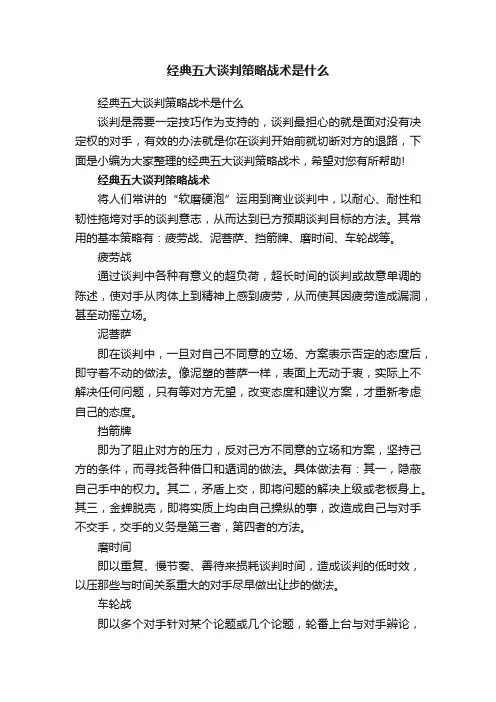 经典五大谈判策略战术是什么

经典五大谈判策略战术是什么

谈判是需要一定技巧作为支持的，谈判最担心的就是面对没有决定权的对手，有效的办法就是你在谈判开始前就切断对方的退路，下面是小编为大家整理的经典五大谈判策略战术，希望对您有所帮助!

经典五大谈判策略战术

将人们常讲的“软磨硬泡”运用到商业谈判中，以耐心、耐性和韧性拖垮对手的谈判意志，从而达到已方预期谈判目标的方法。其常用的基本策略有：疲劳战、泥菩萨、挡箭牌、磨时间、车轮战等。

疲劳战

通过谈判中各种有意义的超负荷，超长时间的谈判或故意单调的陈述，使对手从肉体上到精神上感到疲劳，从而使其因疲劳造成漏洞，甚至动摇立场。

泥菩萨

即在谈判中，一旦对自己不同意的立场、方案表示否定的态度后，即守着不动的做法。像泥塑的菩萨一样，表面上无动于衷，实际上不解决任何问题，只有等对方无望，改变态度和建议方案，才重新考虑自己的态度。

挡箭牌

即为了阻止对方的压力，反对己方不同意的立场和方案，坚持己方的条件，而寻找各种借口和遁词的做法。具体做法有：其一，隐蔽自己手中的权力。其二，矛盾上交，即将问题的解决上级或老板身上。其三，金蝉脱壳，即将实质上均由自己操纵的事，改造成自己与对手不交手，交手的义务是第三者，第四者的方法。

磨时间

即以重复、慢节奏、善待来损耗谈判时间，造成谈判的低时效，以压那些与时间关系重大的对手尽早做出让步的做法。

车轮战

即以多个对手针对某个论题或几个论题，轮番上台与对手辩论，